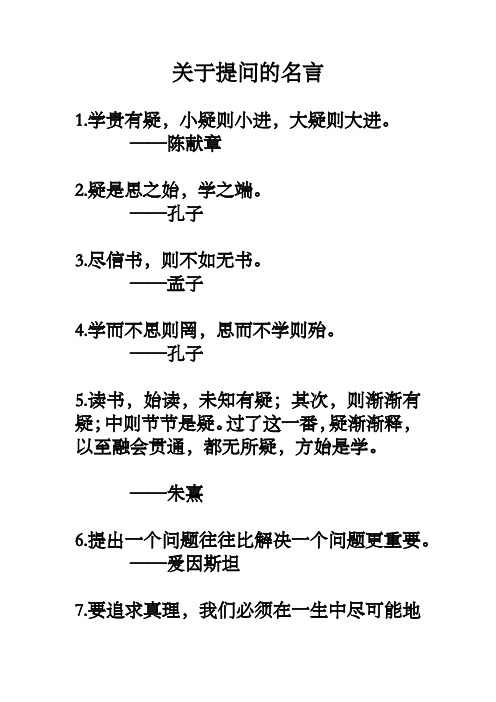 关于提问的名言

1.学贵有疑，小疑则小进，大疑则大进。
——陈献章

2.疑是思之始，学之端。
——孔子

3.尽信书，则不如无书。
——孟子

4.学而不思则罔，思而不学则殆。
——孔子

5.读书，始读，未知有疑；其次，则渐渐有疑；中则节节是疑。过了这一番，疑渐渐释，以至融会贯通，都无所疑，方始是学。

——朱熹

6.提出一个问题往往比解决一个问题更重要。
——爱因斯坦

7.要追求真理，我们必须在一生中尽可能地